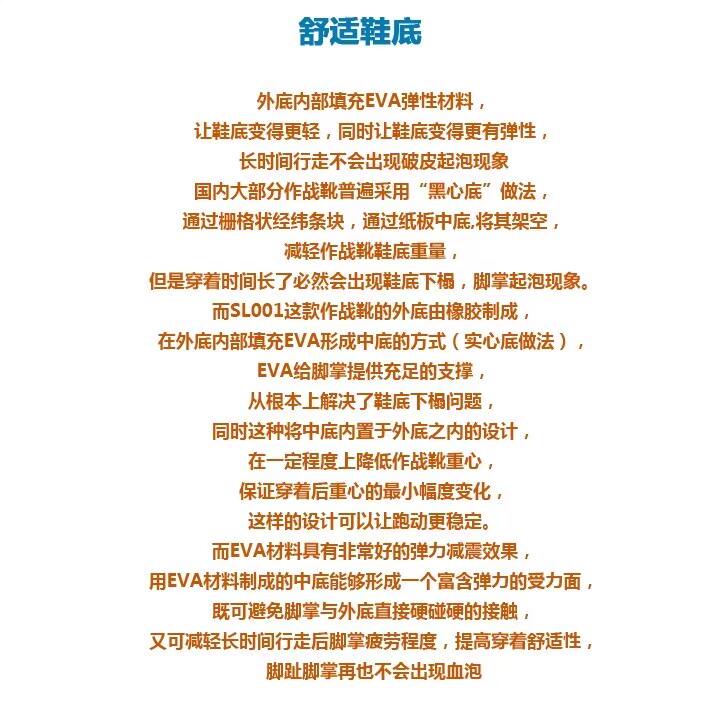 舒适鞋底

外底内部填充EVA弹性材料，

让鞋底变得更轻，同时让鞋底变得更有弹性，

长时间行走不会出现破皮起泡现象

国内大部分作战靴普遍采用“黑心底”做法，

通过栅格状经纬条块，通过纸板中底,将其架空，

减轻作战靴鞋底重量，

但是穿着时间长了必然会出现鞋底下榻，脚掌起泡现象。

而SL001这款作战靴的外底由橡胶制成，

在外底内部填充EVA形成中底的方式（实心底做法），

EVA给脚掌提供充足的支撑，

从根本上解决了鞋底下榻问题，

同时这种将中底内置于外底之内的设计，

在一定程度上降低作战靴重心，

保证穿着后重心的最小幅度变化，

这样的设计可以让跑动更稳定。

而EVA材料具有非常好的弹力减震效果，

用EVA材料制成的中底能够形成一个富含弹力的受力面，

既可避免脚掌与外底直接硬碰硬的接触，

又可减轻长时间行走后脚掌疲劳程度，提高穿着舒适性，

脚趾脚掌再也不会出现血泡